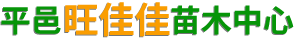 平邑旺佳佳苗木中心